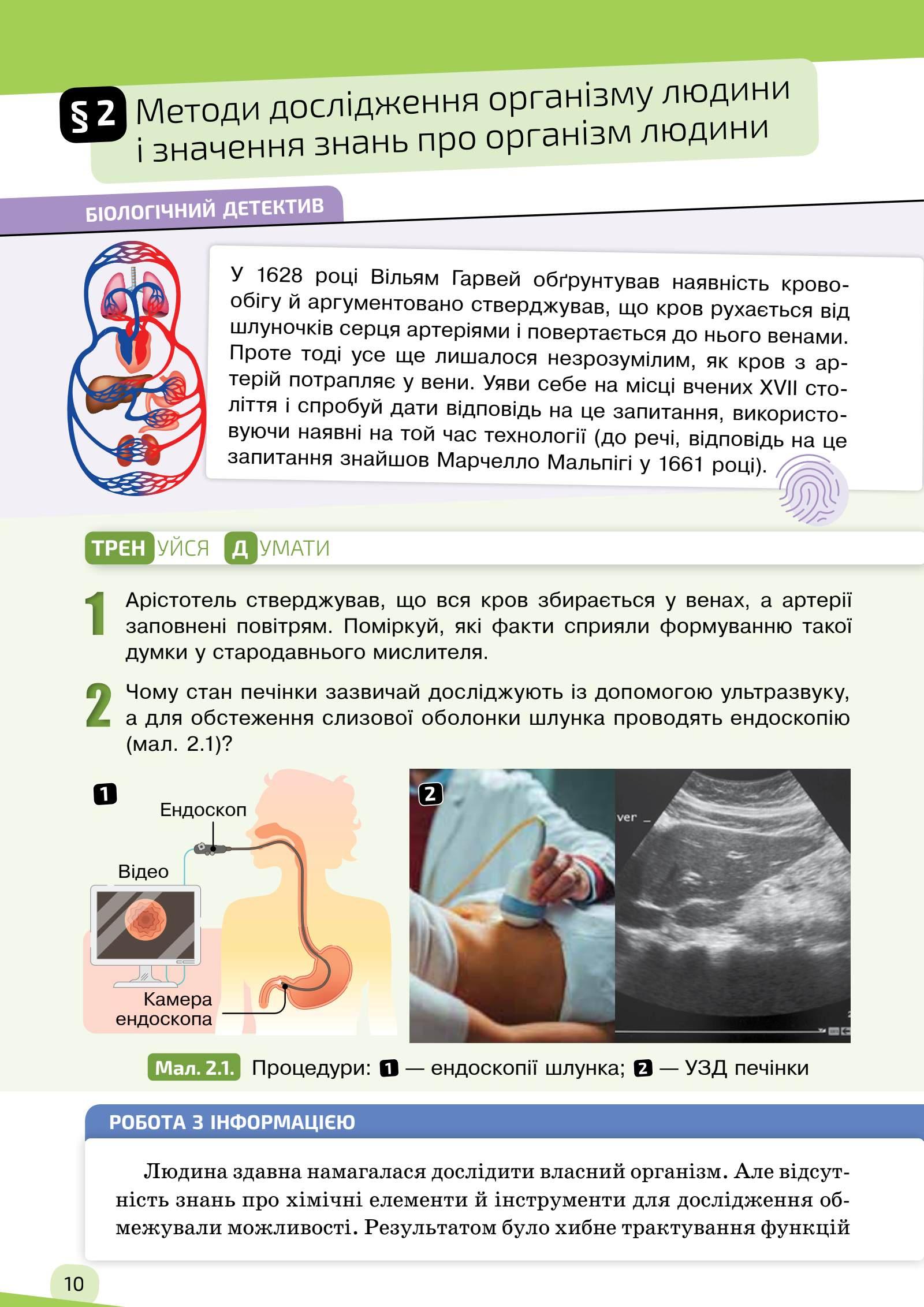 § 2 Методи дослідження організму людини і значення знань про організм людини

БІОЛОГІЧНИЙ ДЕТЕКТИВ

У 1628 році Вільям Гарвей обґрунтував наявність кровообігу й аргументовано стверджував, що кров рухається від шлуночків серця артеріями і повертається до нього венами. Проте тоді усе ще лишалося незрозумілим, як кров з артерій потрапляє у вени. Уяви себе на місці вчених XVII століття і спробуй дати відповідь на це запитання, використовуючи наявні на той час технології (до речі, відповідь на це запитання знайшов Марчелло Мальпігі у 1661 році).

ТРЕНУЙСЯ ДУМАТИ

1 Арістотель стверджував, що вся кров збирається у венах, а артерії заповнені повітрям. Поміркуй, які факти сприяли формуванню такої думки у стародавнього мислителя.

2 Чому стан печінки зазвичай досліджують із допомогою ультразвуку, а для обстеження слизової оболонки шлунка проводять ендоскопію (мал. 2.1)?

1
Ендоскоп
Відео
Камера ендоскопа

2
ver

Мал. 2.1. Процедури: 1 — ендоскопії шлунка; 2 — УЗД печінки

РОБОТА З ІНФОРМАЦІЄЮ

Людина здавна намагалася дослідити власний організм. Але відсутність знань про хімічні елементи й інструменти для дослідження обмежували можливості. Результатом було хибне трактування функцій

10